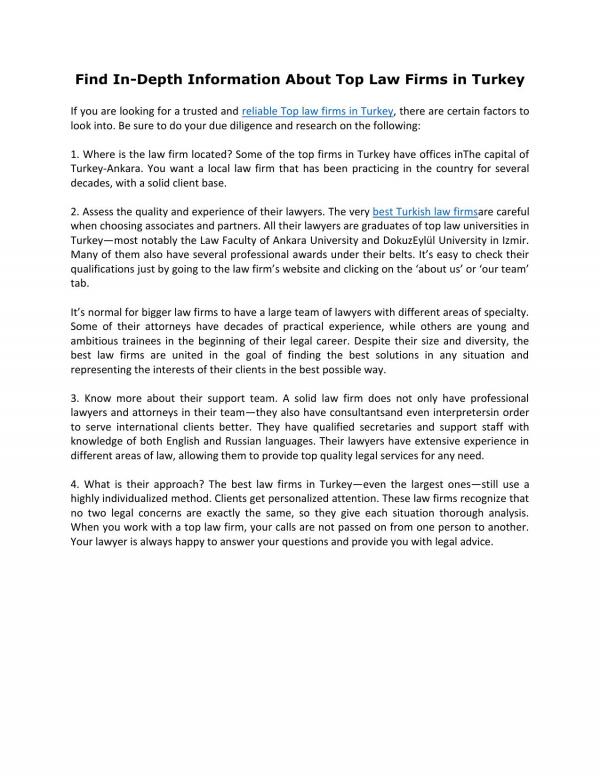 Find In-Depth Information About Top Law Firms in Turkey

If you are looking for a trusted and reliable Top law firms in Turkey, there are certain factors to look into. Be sure to do your due diligence and research on the following:

1. Where is the law firm located? Some of the top firms in Turkey have offices inThe capital of Turkey-Ankara. You want a local law firm that has been practicing in the country for several decades, with a solid client base.

2. Assess the quality and experience of their lawyers. The very best Turkish law firmsare careful when choosing associates and partners. All their lawyers are graduates of top law universities in Turkey—most notably the Law Faculty of Ankara University and DokuzEylül University in Izmir. Many of them also have several professional awards under their belts. It's easy to check their qualifications just by going to the law firm's website and clicking on the 'about us' or 'our team' tab.

It's normal for bigger law firms to have a large team of lawyers with different areas of specialty. Some of their attorneys have decades of practical experience, while others are young and ambitious trainees in the beginning of their legal career. Despite their size and diversity, the best law firms are united in the goal of finding the best solutions in any situation and representing the interests of their clients in the best possible way.

3. Know more about their support team. A solid law firm does not only have professional lawyers and attorneys in their team—they also have consultantsand even interpretersin order to serve international clients better. They have qualified secretaries and support staff with knowledge of both English and Russian languages. Their lawyers have extensive experience in different areas of law, allowing them to provide top quality legal services for any need.

4. What is their approach? The best law firms in Turkey—even the largest ones—still use a highly individualized method. Clients get personalized attention. These law firms recognize that no two legal concerns are exactly the same, so they give each situation thorough analysis. When you work with a top law firm, your calls are not passed on from one person to another. Your lawyer is always happy to answer your questions and provide you with legal advice.